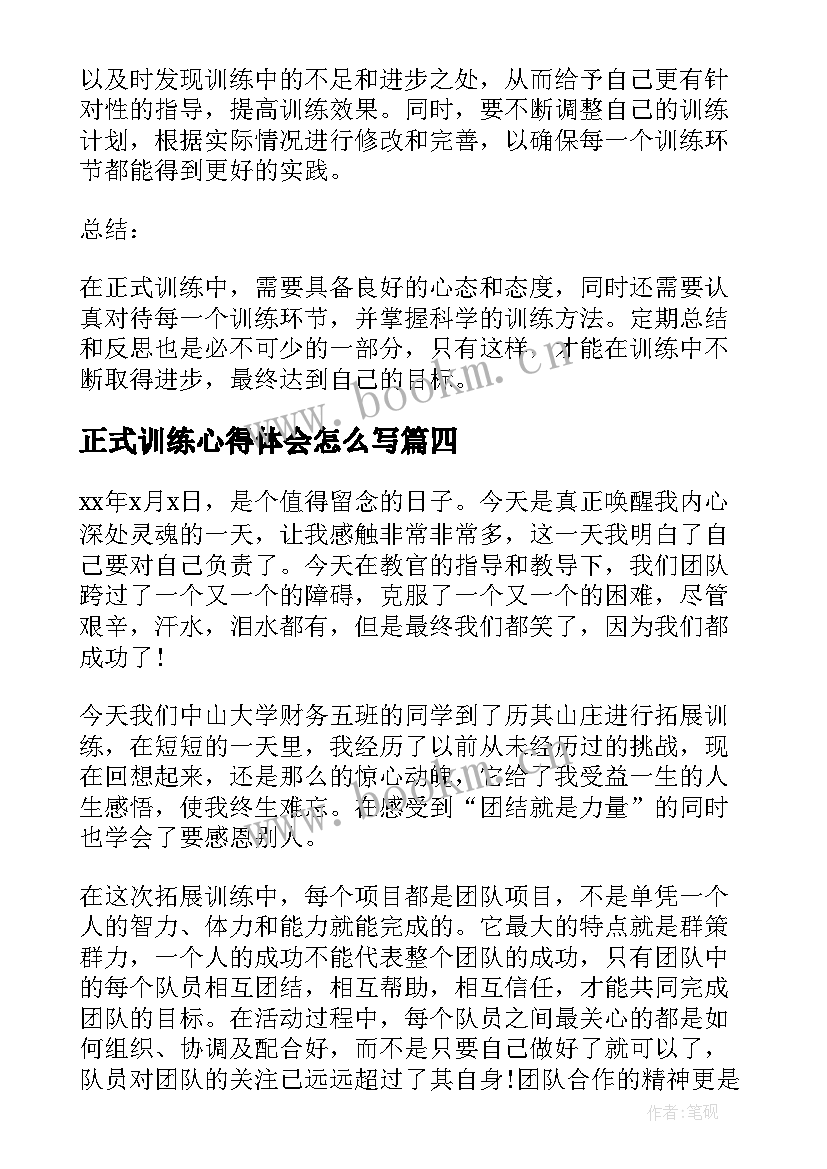 以及时发现训练中的不足和进步之处，从而给予自己更有针对性的指导，提高训练效果。同时，要不断调整自己的训练计划，根据实际情况进行修改和完善，以确保每一个训练环节都能得到更好的实践。

总结：

在正式训练中，需要具备良好的心态和态度，同时还需要认真对待每一个训练环节，并掌握科学的训练方法。定期总结和反思也是必不可少的一部分，只有这样，才能在训练中不断取得进步，最终达到自己的目标。

www.bookm.cn

正式训练心得体会怎么写篇四

xx年x月x日，是个值得留念的日子。今天是真正唤醒我内心深处灵魂的一天，让我感触非常非常多，这一天我明白了自己要对自己负责了。今天在教官的指导和教导下，我们团队跨过了一个又一个的障碍，克服了一个又一个的困难，尽管艰辛，汗水，泪水都有，但是最终我们都笑了，因为我们都成功了！

今天我们中山大学财务五班的同学到了历其山庄进行拓展训练，在短短的一天里，我经历了以前从未经历过的挑战，现在回想起来，还是那么的惊心动魄，它给了我受益一生的人生感悟，使我终生难忘。在感受到“团结就是力量”的同时也学会了要感恩别人。

在这次拓展训练中，每个项目都是团队项目，不是单凭一个人的智力、体力和能力就能完成的。它最大的特点就是群策群力，一个人的成功不能代表整个团队的成功，只有团队中的每个队员相互团结，相互帮助，相互信任，才能共同完成团队的目标。在活动过程中，每个队员之间最关心的都是如何组织、协调及配合好，而不是只要自己做好了就可以了，队员对团队的关注已远远超过了其自身!团队合作的精神更是

作者:笔砚